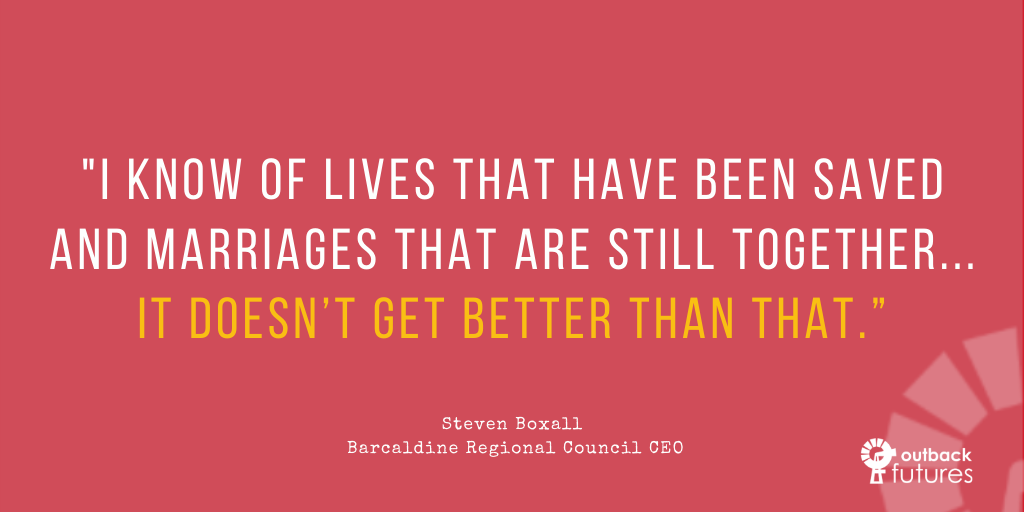 "I KNOW OF LIVES THAT HAVE BEEN SAVED AND MARRIAGES THAT ARE STILL TOGETHER... IT DOESN'T GET BETTER THAN THAT."

Steven Boxall
Barcaldine Regional Council CEO

outback futures